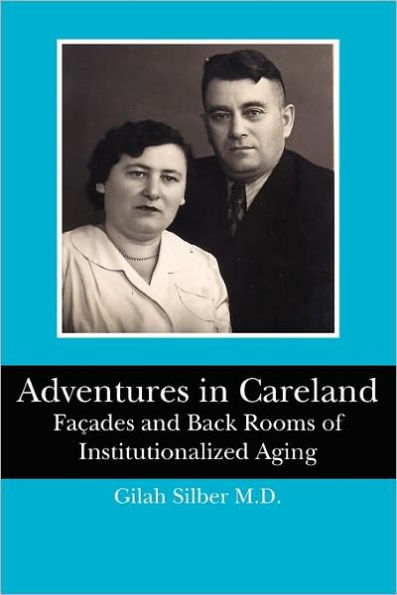 Adventures in Careland
Façades and Back Rooms of Institutionalized Aging

Gilah Silber M.D.